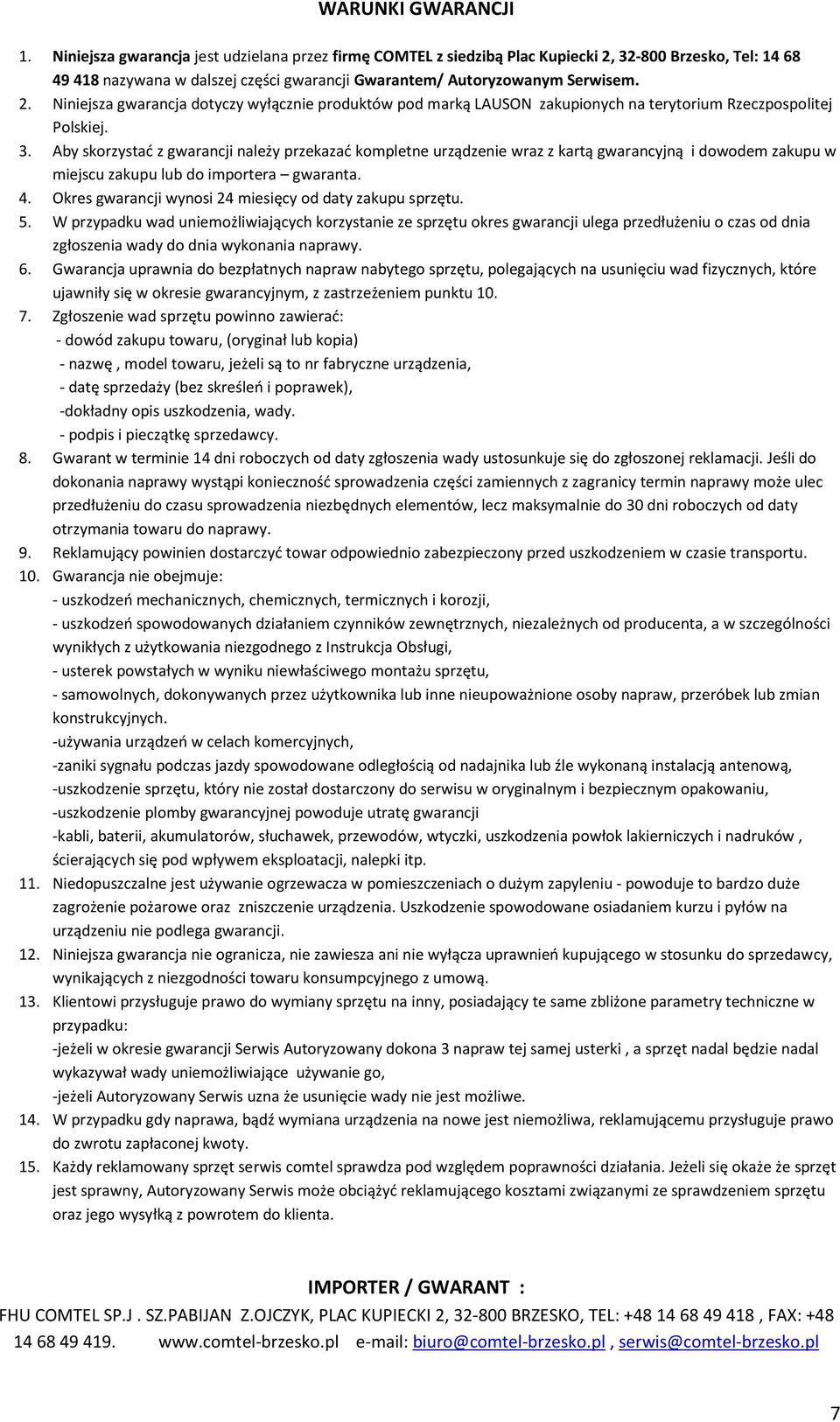 WARUNKI GWARANCJI

1. Niniejsza gwarancja jest udzielana przez firmę COMTEL z siedzibą Plac Kupiecki 2, 32-800 Brzesko, Tel: 14 68 49 418 nazywana w dalszej części gwarancji Gwarantem/ Autoryzowanym Serwisem.
2. Niniejsza gwarancja dotyczy wyłącznie produktów pod marką LAUSON zakupionych na terytorium Rzeczpospolitej Polskiej.
3. Aby skorzystać z gwarancji należy przekazać kompletne urządzenie wraz z kartą gwarancyjną i dowodem zakupu w miejscu zakupu lub do importera – gwaranta.
4. Okres gwarancji wynosi 24 miesięcy od daty zakupu sprzętu.
5. W przypadku wad uniemożliwiających korzystanie ze sprzętu okres gwarancji ulega przedłużeniu o czas od dnia zgłoszenia wady do dnia wykonania naprawy.
6. Gwarancja uprawnia do bezpłatnych napraw nabytego sprzętu, polegających na usunięciu wad fizycznych, które ujawniły się w okresie gwarancyjnym, z zastrzeżeniem punktu 10.
7. Zgłoszenie wad sprzętu powinno zawierać:
- dowód zakupu towaru, (oryginał lub kopia)
- nazwę , model towaru, jeżeli są to nr fabryczne urządzenia,
- datę sprzedaży (bez skreśleń i poprawek),
-dokładny opis uszkodzenia, wady.
- podpis i pieczątkę sprzedawcy.
8. Gwarant w terminie 14 dni roboczych od daty zgłoszenia wady ustosunkuje się do zgłoszonej reklamacji. Jeśli do dokonania naprawy wystąpi konieczność sprowadzenia części zamiennych z zagranicy termin naprawy może ulec przedłużeniu do czasu sprowadzenia niezbędnych elementów, lecz maksymalnie do 30 dni roboczych od daty otrzymania towaru do naprawy.
9. Reklamujący powinien dostarczyć towar odpowiednio zabezpieczony przed uszkodzeniem w czasie transportu.
10. Gwarancja nie obejmuje:
- uszkodzeń mechanicznych, chemicznych, termicznych i korozji,
- uszkodzeń spowodowanych działaniem czynników zewnętrznych, niezależnych od producenta, a w szczególności wynikłych z użytkowania niezgodnego z Instrukcja Obsługi,
- usterek powstałych w wyniku niewłaściwego montażu sprzętu,
- samowolnych, dokonywanych przez użytkownika lub inne nieupoważnione osoby napraw, przeróbek lub zmian konstrukcyjnych.
-używania urządzeń w celach komercyjnych,
-zaniki sygnału podczas jazdy spowodowane odległością od nadajnika lub źle wykonaną instalacją antenową,
-uszkodzenie sprzętu, który nie został dostarczony do serwisu w oryginalnym i bezpiecznym opakowaniu,
-uszkodzenie plomby gwarancyjnej powoduje utratę gwarancji
-kabli, baterii, akumulatorów, słuchawek, przewodów, wtyczki, uszkodzenia powłok lakierniczych i nadruków , ścierających się pod wpływem eksploatacji, nalepki itp.
11. Niedopuszczalne jest używanie ogrzewacza w pomieszczeniach o dużym zapyleniu - powoduje to bardzo duże zagrożenie pożarowe oraz zniszczenie urządzenia. Uszkodzenie spowodowane osiadaniem kurzu i pyłów na urządzeniu nie podlega gwarancji.
12. Niniejsza gwarancja nie ogranicza, nie zawiesza ani nie wyłącza uprawnień kupującego w stosunku do sprzedawcy, wynikających z niezgodności towaru konsumpcyjnego z umową.
13. Klientowi przysługuje prawo do wymiany sprzętu na inny, posiadający te same zbliżone parametry techniczne w przypadku:
-jeżeli w okresie gwarancji Serwis Autoryzowany dokona 3 napraw tej samej usterki , a sprzęt nadal będzie nadal wykazywał wady uniemożliwiające używanie go,
-jeżeli Autoryzowany Serwis uzna że usunięcie wady nie jest możliwe.
14. W przypadku gdy naprawa, bądź wymiana urządzenia na nowe jest niemożliwa, reklamującemu przysługuje prawo do zwrotu zapłaconej kwoty.
15. Każdy reklamowany sprzęt serwis comtel sprawdza pod względem poprawności działania. Jeżeli się okaże że sprzęt jest sprawny, Autoryzowany Serwis może obciążyć reklamującego kosztami związanymi ze sprawdzeniem sprzętu oraz jego wysyłką z powrotem do klienta.

IMPORTER / GWARANT :
FHU COMTEL SP.J . SZ.PABIJAN Z.OJCZYK, PLAC KUPIECKI 2, 32-800 BRZESKO, TEL: +48 14 68 49 418 , FAX: +48 14 68 49 419. www.comtel-brzesko.pl e-mail: biuro@comtel-brzesko.pl , serwis@comtel-brzesko.pl

7